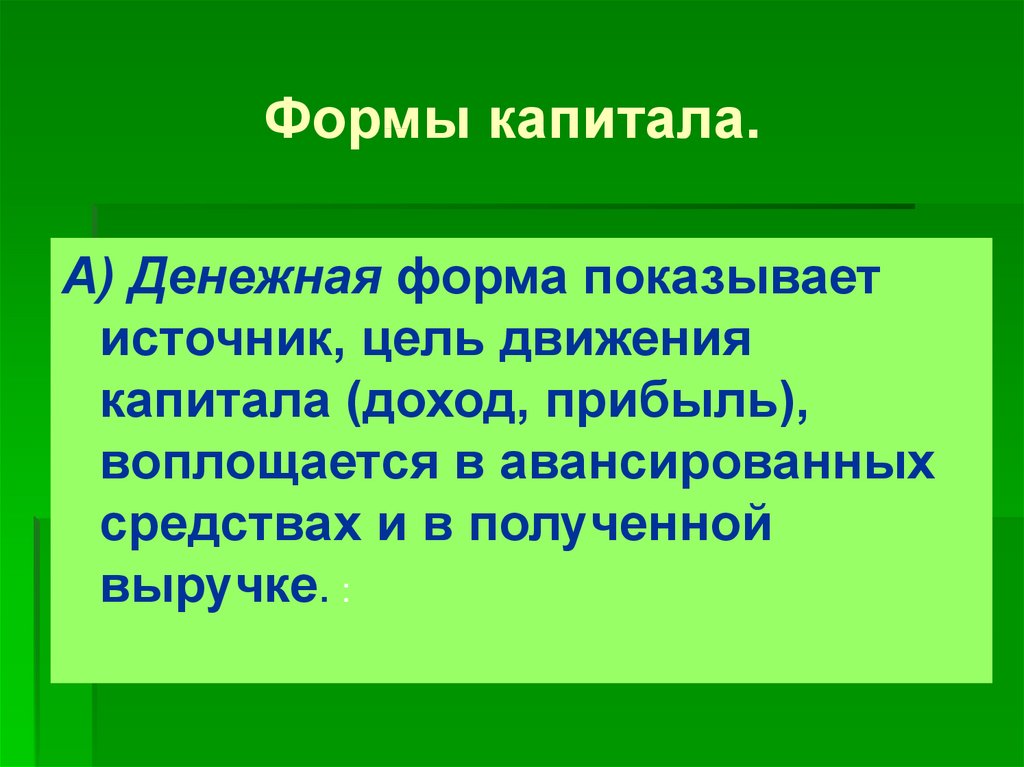 Формы капитала.

А) Денежная форма показывает источник, цель движения капитала (доход, прибыль), воплощается в авансированных средствах и в полученной выручке. :